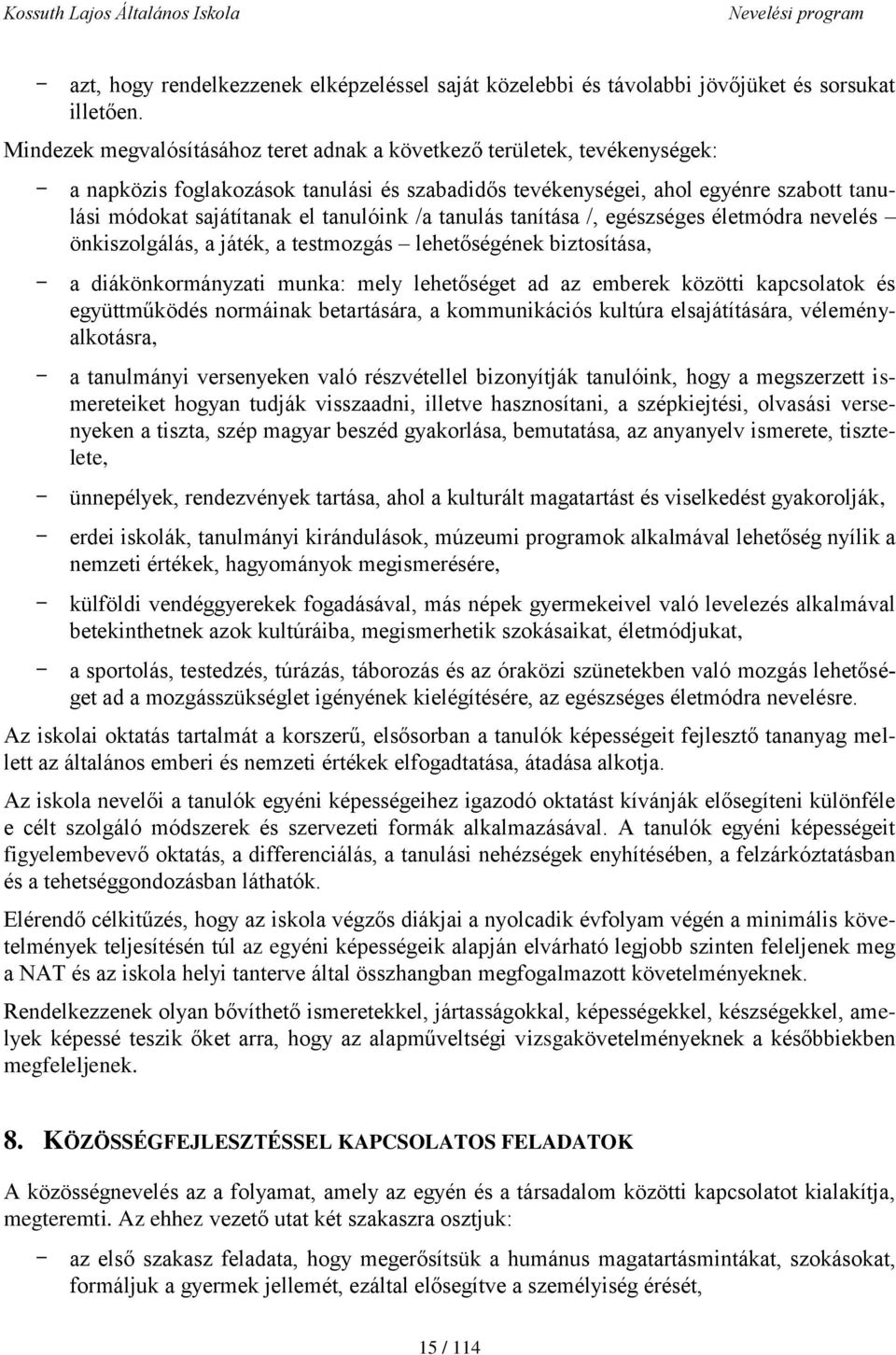 Kossuth Lajos Általános Iskola Nevelési program

− azt, hogy rendelkezzenek elképzeléssel saját közelebbi és távolabbi jövőjüket és sorsukat illetően.

Mindezek megvalósításához teret adnak a következő területek, tevékenységek:

− a napközis foglakozások tanulási és szabadidős tevékenységei, ahol egyénre szabott tanulási módokat sajátítanak el tanulóink /a tanulás tanítása /, egészséges életmódra nevelés – önkiszolgálás, a játék, a testmozgás – lehetőségének biztosítása,

− a diákönkormányzati munka: mely lehetőséget ad az emberek közötti kapcsolatok és együttműködés normáinak betartására, a kommunikációs kultúra elsajátítására, véleményalkotásra,

− a tanulmányi versenyeken való részvétellel bizonyítják tanulóink, hogy a megszerzett ismereteiket hogyan tudják visszaadni, illetve hasznosítani, a szépkiejtési, olvasási versenyeken a tiszta, szép magyar beszéd gyakorlása, bemutatása, az anyanyelv ismerete, tisztelete,

− ünnepélyek, rendezvények tartása, ahol a kulturált magatartást és viselkedést gyakorolják,

− erdei iskolák, tanulmányi kirándulások, múzeumi programok alkalmával lehetőség nyílik a nemzeti értékek, hagyományok megismerésére,

− külföldi vendéggyerekek fogadásával, más népek gyermekeivel való levelezés alkalmával betekinthetnek azok kultúráiba, megismerhetik szokásaikat, életmódjukat,

− a sportolás, testedzés, túrázás, táborozás és az óraközi szünetekben való mozgás lehetőséget ad a mozgásszükséglet igényének kielégítésére, az egészséges életmódra nevelésre.

Az iskolai oktatás tartalmát a korszerű, elsősorban a tanulók képességeit fejlesztő tananyag mellett az általános emberi és nemzeti értékek elfogadtatása, átadása alkotja.

Az iskola nevelői a tanulók egyéni képességeihez igazodó oktatást kívánják elősegíteni különféle e célt szolgáló módszerek és szervezeti formák alkalmazásával. A tanulók egyéni képességeit figyelembevevő oktatás, a differenciálás, a tanulási nehézségek enyhítésében, a felzárkóztatásban és a tehetséggondozásban láthatók.

Elérendő célkitűzés, hogy az iskola végzős diákjai a nyolcadik évfolyam végén a minimális követelmények teljesítésén túl az egyéni képességeik alapján elvárható legjobb szinten feleljenek meg a NAT és az iskola helyi tanterve által összhangban megfogalmazott követelményeknek.

Rendelkezzenek olyan bővíthető ismeretekkel, jártasságokkal, képességekkel, készségekkel, amelyek képessé teszik őket arra, hogy az alapműveltségi vizsgakövetelményeknek a későbbiekben megfeleljenek.

8. KÖZÖSSÉGFEJLESZTÉSSEL KAPCSOLATOS FELADATOK

A közösségnevelés az a folyamat, amely az egyén és a társadalom közötti kapcsolatot kialakítja, megteremti. Az ehhez vezető utat két szakaszra osztjuk:

− az első szakasz feladata, hogy megerősítsük a humánus magatartásmintákat, szokásokat, formáljuk a gyermek jellemét, ezáltal elősegítve a személyiség érését,

15 / 114